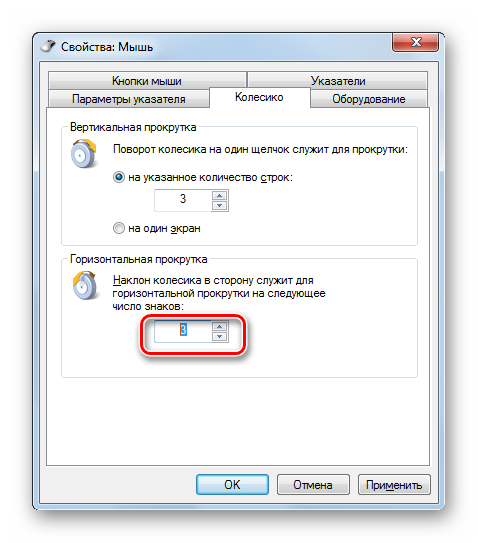 Свойства: Мышь

Кнопки мыши
Указатели
Параметры указателя
Колесико
Оборудование

Вертикальная прокрутка

Поворот колесика на один щелчок служит для прокрутки:

на указанное количество строк:

3

на один экран

Горизонтальная прокрутка

Наклон колесика в сторону служит для горизонтальной прокрутки на следующее число знаков:

3

OK
Отмена
Применить